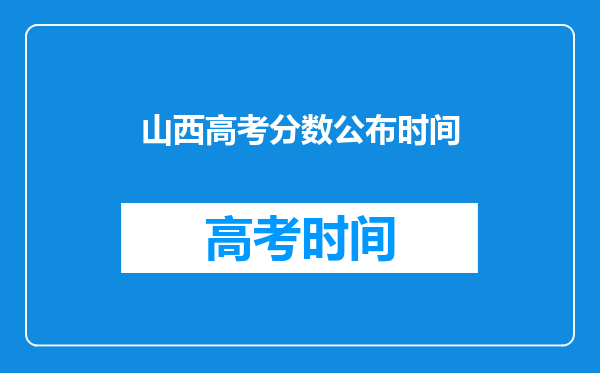 山西高考分数公布时间

高考时间